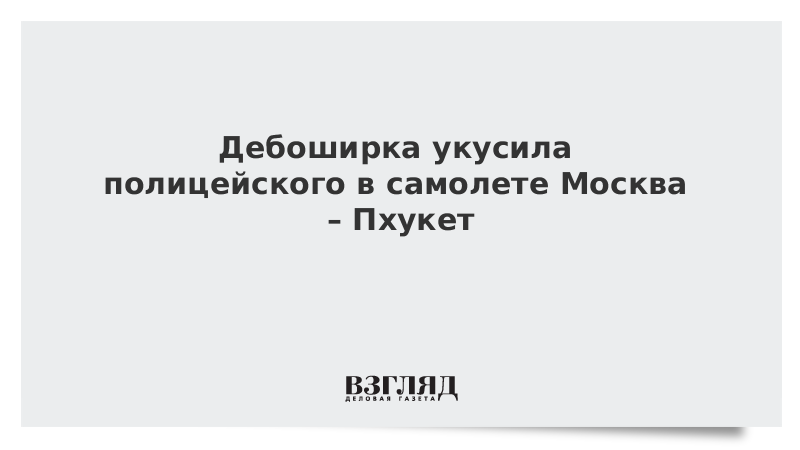 Дебоширка укусила полицейского в самолете Москва – Пхукет

ВЗГЛЯД
ДЕЛОВАЯ ГАЗЕТА